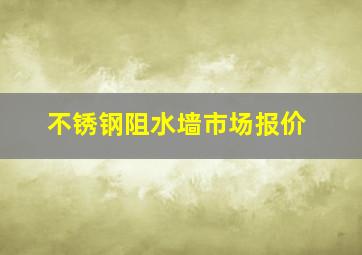 不锈钢阻水墙市场报价